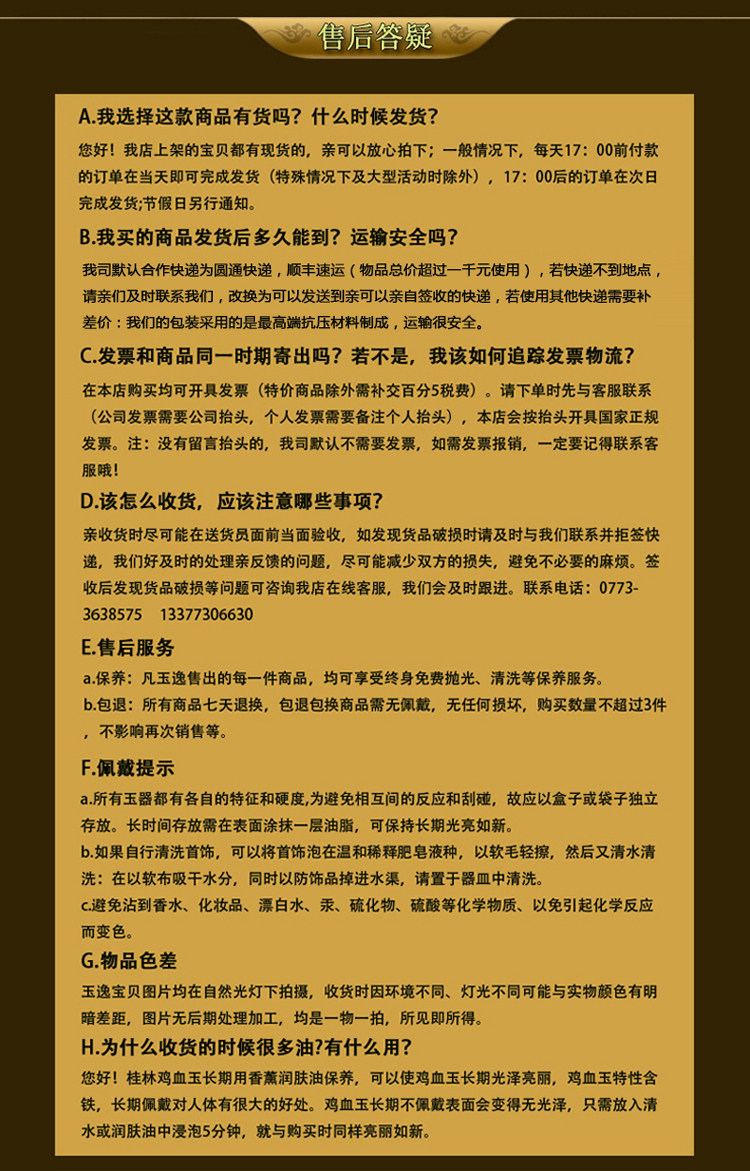 售后答疑

A.我选择这款商品有货吗？什么时候发货？

您好！我店上架的宝贝都有现货的，亲可以放心拍下；一般情况下，每天17：00前付款的订单在当天即可完成发货（特殊情况下及大型活动时除外），17：00后的订单在次日完成发货;节假日另行通知。

B.我买的商品发货后多久能到？运输安全吗？

我司默认合作快递为圆通快递，顺丰速运（物品总价超过一千元使用），若快递不到地点，请亲们及时联系我们，改换为可以发送到亲可以亲自签收的快递，若使用其他快递需要补差价：我们的包装采用的是最高端抗压材料制成，运输很安全。

C.发票和商品同一时期寄出吗？若不是，我该如何追踪发票物流？

在本店购买均可开具发票（特价商品除外需补交百分5税费）。请下单时先与客服联系（公司发票需要公司抬头，个人发票需要备注个人抬头），本店会按抬头开具国家正规发票。注：没有留言抬头的，我司默认不需要发票，如需发票报销，一定要记得联系客服哦！

D.该怎么收货，应该注意哪些事项？

亲收货时尽可能在送货员面前当面验收，如发现货品破损时请及时与我们联系并拒签快递，我们好及时的处理亲反馈的问题，尽可能减少双方的损失，避免不必要的麻烦。签收后发现货品破损等问题可咨询我店在线客服，我们会及时跟进。联系电话：0773-3638575 13377306630

E.售后服务

a.保养：凡玉逸售出的每一件商品，均可享受终身免费抛光、清洗等保养服务。

b.包退：所有商品七天退换，包退包换商品需无佩戴，无任何损坏，购买数量不超过3件，不影响再次销售等。

F.佩戴提示

a.所有玉器都有各自的特征和硬度,为避免相互间的反应和刮碰，故应以盒子或袋子独立存放。长时间存放需在表面涂抹一层油脂，可保持长期光亮如新。

b.如果自行清洗首饰，可以将首饰泡在温和稀释肥皂液种，以软毛轻擦，然后又清水清洗：在以软布吸干水分，同时以防饰品掉进水渠，请置于器皿中清洗。

c.避免沾到香水、化妆品、漂白水、汞、硫化物、硫酸等化学物质、以免引起化学反应而变色。

G.物品色差

玉逸宝贝图片均在自然光灯下拍摄，收货时因环境不同、灯光不同可能与实物颜色有明暗差距，图片无后期处理加工，均是一物一拍，所见即所得。

H.为什么收货的时候很多油?有什么用?

您好！桂林鸡血玉长期用香薰润肤油保养，可以使鸡血玉长期光泽亮丽，鸡血玉特性含铁，长期佩戴对人体有很大的好处。鸡血玉长期不佩戴表面会变得无光泽，只需放入清水或润肤油中浸泡5分钟，就与购买时同样亮丽如新。